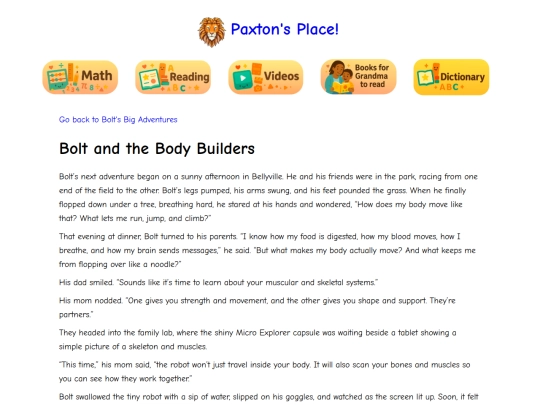 Paxton's Place!

Math
Reading
Videos
Books for Grandma to read
Dictionary

Go back to Bolt's Big Adventures

Bolt and the Body Builders

Bolt's next adventure began on a sunny afternoon in Bellyville. He and his friends were in the park, racing from one end of the field to the other. Bolt's legs pumped, his arms swung, and his feet pounded the grass. When he finally flopped down under a tree, breathing hard, he stared at his hands and wondered, "How does my body move like that? What lets me run, jump, and climb?"

That evening at dinner, Bolt turned to his parents. "I know how my food is digested, how my blood moves, how I breathe, and how my brain sends messages," he said. "But what makes my body actually move? And what keeps me from flopping over like a noodle?"

His dad smiled. "Sounds like it's time to learn about your muscular and skeletal systems."

His mom nodded. "One gives you strength and movement, and the other gives you shape and support. They're partners."

They headed into the family lab, where the shiny Micro Explorer capsule was waiting beside a tablet showing a simple picture of a skeleton and muscles.

"This time," his mom said, "the robot won't just travel inside your body. It will also scan your bones and muscles so you can see how they work together."

Bolt swallowed the tiny robot with a sip of water, slipped on his goggles, and watched as the screen lit up. Soon, it felt